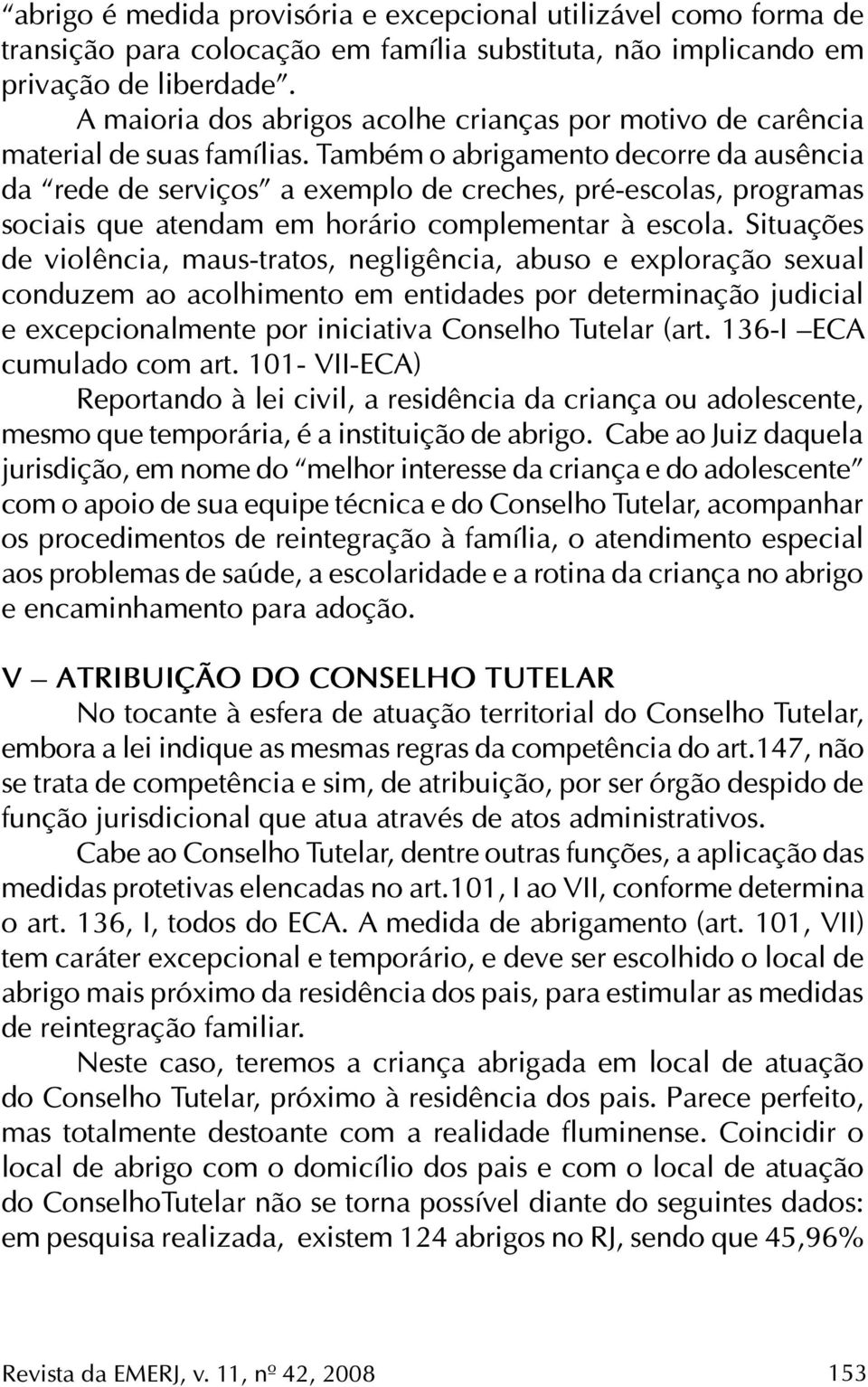 “abrigo é medida provisória e excepcional utilizável como forma de transição para colocação em família substituta, não implicando em privação de liberdade”.

A maioria dos abrigos acolhe crianças por motivo de carência material de suas famílias. Também o abrigamento decorre da ausência da “rede de serviços” a exemplo de creches, pré-escolas, programas sociais que atendam em horário complementar à escola. Situações de violência, maus-tratos, negligência, abuso e exploração sexual conduzem ao acolhimento em entidades por determinação judicial e excepcionalmente por iniciativa Conselho Tutelar (art. 136-I –ECA cumulado com art. 101- VII-ECA)

Reportando à lei civil, a residência da criança ou adolescente, mesmo que temporária, é a instituição de abrigo. Cabe ao Juiz daquela jurisdição, em nome do “melhor interesse da criança e do adolescente” com o apoio de sua equipe técnica e do Conselho Tutelar, acompanhar os procedimentos de reintegração à família, o atendimento especial aos problemas de saúde, a escolaridade e a rotina da criança no abrigo e encaminhamento para adoção.

V – ATRIBUIÇÃO DO CONSELHO TUTELAR

No tocante à esfera de atuação territorial do Conselho Tutelar, embora a lei indique as mesmas regras da competência do art.147, não se trata de competência e sim, de atribuição, por ser órgão despido de função jurisdicional que atua através de atos administrativos.

Cabe ao Conselho Tutelar, dentre outras funções, a aplicação das medidas protetivas elencadas no art.101, I ao VII, conforme determina o art. 136, I, todos do ECA. A medida de abrigamento (art. 101, VII) tem caráter excepcional e temporário, e deve ser escolhido o local de abrigo mais próximo da residência dos pais, para estimular as medidas de reintegração familiar.

Neste caso, teremos a criança abrigada em local de atuação do Conselho Tutelar, próximo à residência dos pais. Parece perfeito, mas totalmente destoante com a realidade fluminense. Coincidir o local de abrigo com o domicílio dos pais e com o local de atuação do ConselhoTutelar não se torna possível diante do seguintes dados: em pesquisa realizada, existem 124 abrigos no RJ, sendo que 45,96%

Revista da EMERJ, v. 11, nº 42, 2008 153